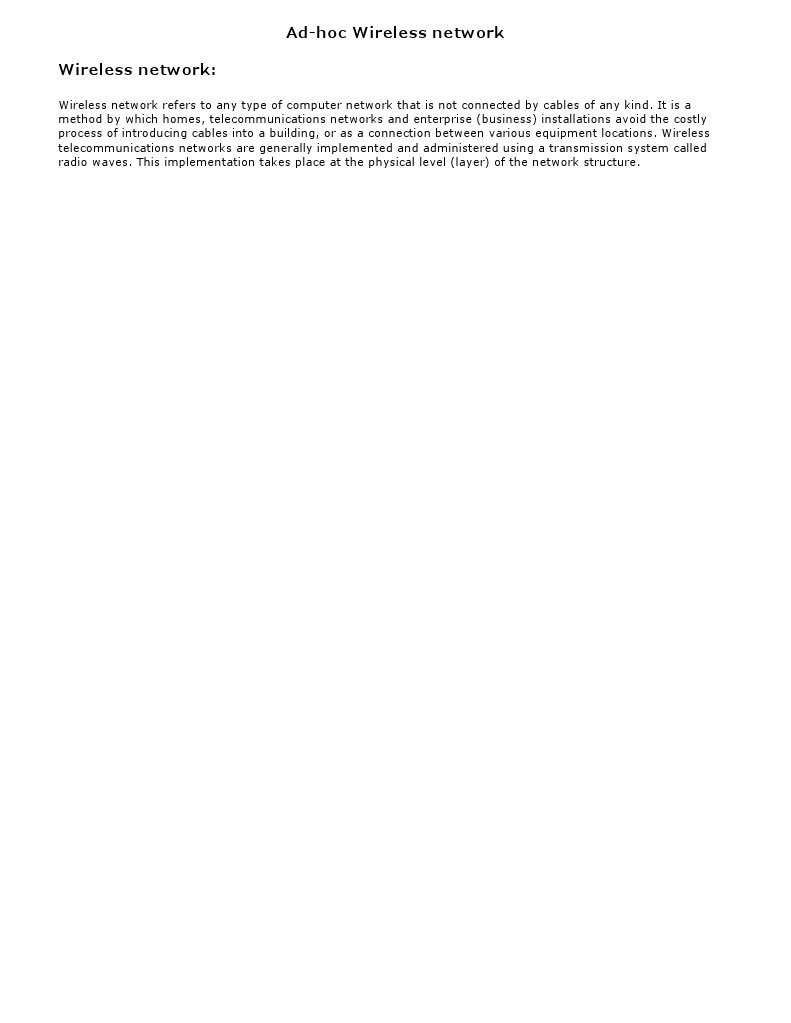 Ad-hoc Wireless network

Wireless network:

Wireless network refers to any type of computer network that is not connected by cables of any kind. It is a method by which homes, telecommunications networks and enterprise (business) installations avoid the costly process of introducing cables into a building, or as a connection between various equipment locations. Wireless telecommunications networks are generally implemented and administered using a transmission system called radio waves. This implementation takes place at the physical level (layer) of the network structure.